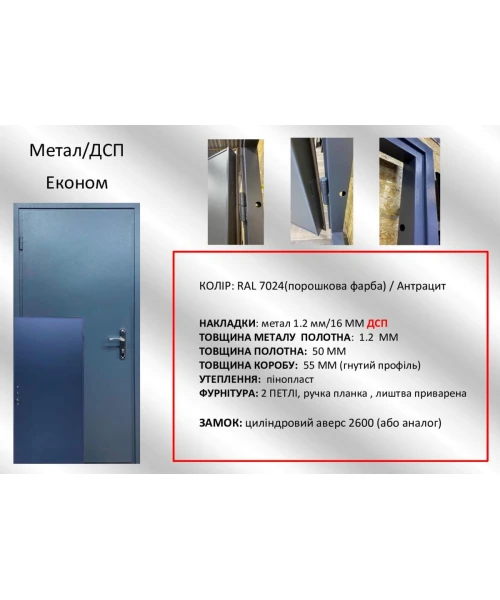 Метал/ДСП
Економ

КОЛІР: RAL 7024(порошкова фарба) / Антрацит

НАКЛАДКИ: метал 1.2 мм/16 ММ ДСП
ТОВЩИНА МЕТАЛУ ПОЛОТНА: 1.2 ММ
ТОВЩИНА ПОЛОТНА: 50 ММ
ТОВЩИНА КОРОБУ: 55 ММ (гнутий профіль)
УТЕПЛЕННЯ: пінопласт
ФУРНІТУРА: 2 ПЕТЛІ, ручка планка , лиштва приварена

ЗАМОК: циліндровий аверс 2600 (або аналог)